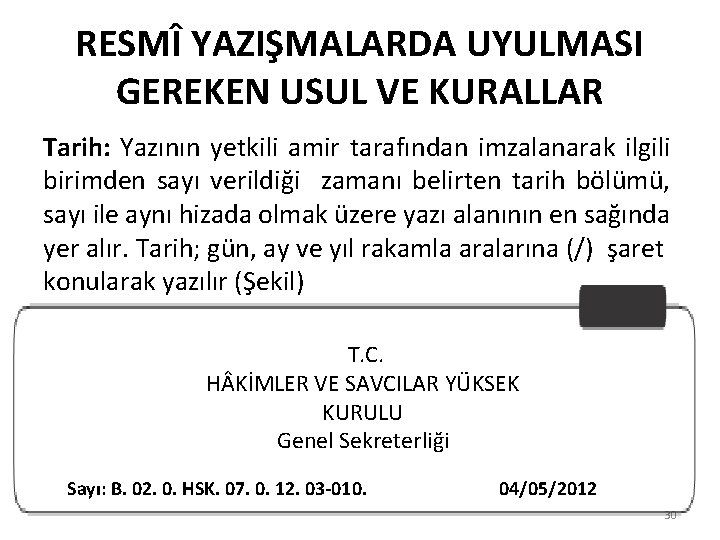 RESMÎ YAZIŞMALARDA UYULMASI GEREKEN USUL VE KURALLAR

Tarih: Yazının yetkili amir tarafından imzalanarak ilgili birimden sayı verildiği zamanı belirten tarih bölümü, sayı ile aynı hizada olmak üzere yazı alanının en sağında yer alır. Tarih; gün, ay ve yıl rakamla aralarına (/) şaret konularak yazılır (Şekil)

T.C.
HÂKİMLER VE SAVCILAR YÜKSEK KURULU
Genel Sekreterliği

Sayı: B. 02. 0. HSK. 07. 0. 12. 03-010. 04/05/2012

30